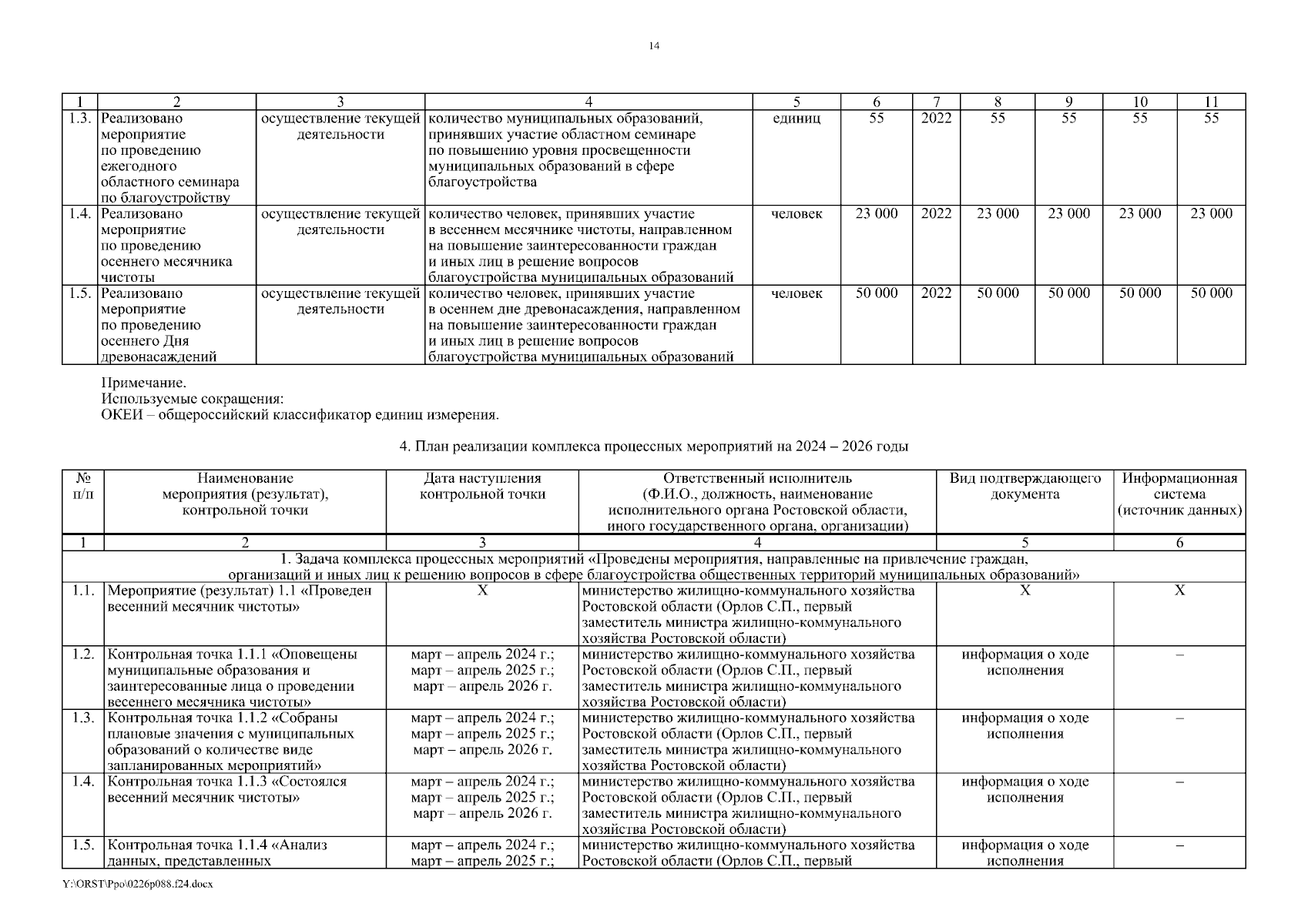 14

| 1 | 2 | 3 | 4 | 5 | 6 | 7 | 8 | 9 | 10 | 11 |
|---|---|---|---|---|---|---|---|---|---|---|
| 1.3. | Реализовано мероприятие по проведению ежегодного областного семинара по благоустройству | осуществление текущей деятельности | количество муниципальных образований, принявших участие областном семинаре по повышению уровня просвещенности муниципальных образований в сфере благоустройства | единиц | 55 | 2022 | 55 | 55 | 55 | 55 |
| 1.4. | Реализовано мероприятие по проведению осеннего месячника чистоты | осуществление текущей деятельности | количество человек, принявших участие в весеннем месячнике чистоты, направленном на повышение заинтересованности граждан и иных лиц в решение вопросов благоустройства муниципальных образований | человек | 23 000 | 2022 | 23 000 | 23 000 | 23 000 | 23 000 |
| 1.5. | Реализовано мероприятие по проведению осеннего Дня древонасаждений | осуществление текущей деятельности | количество человек, принявших участие в осеннем дне древонасаждения, направленном на повышение заинтересованности граждан и иных лиц в решение вопросов благоустройства муниципальных образований | человек | 50 000 | 2022 | 50 000 | 50 000 | 50 000 | 50 000 |

Примечание.
Используемые сокращения:
ОКЕИ – общероссийский классификатор единиц измерения.

4. План реализации комплекса процессных мероприятий на 2024 – 2026 годы

| № п/п | Наименование мероприятия (результат), контрольной точки | Дата наступления контрольной точки | Ответственный исполнитель (Ф.И.О., должность, наименование исполнительного органа Ростовской области, иного государственного органа, организации) | Вид подтверждающего документа | Информационная система (источник данных) |
|---|---|---|---|---|---|
| 1 | 2 | 3 | 4 | 5 | 6 |
| 1. Задача комплекса процессных мероприятий «Проведены мероприятия, направленные на привлечение граждан, организаций и иных лиц к решению вопросов в сфере благоустройства общественных территорий муниципальных образований» | | | | | |
| 1.1. | Мероприятие (результат) 1.1 «Проведен весенний месячник чистоты» | X | министерство жилищно-коммунального хозяйства Ростовской области (Орлов С.П., первый заместитель министра жилищно-коммунального хозяйства Ростовской области) | X | X |
| 1.2. | Контрольная точка 1.1.1 «Оповещены муниципальные образования и заинтересованные лица о проведении весеннего месячника чистоты» | март – апрель 2024 г.; март – апрель 2025 г.; март – апрель 2026 г. | министерство жилищно-коммунального хозяйства Ростовской области (Орлов С.П., первый заместитель министра жилищно-коммунального хозяйства Ростовской области) | информация о ходе исполнения | – |
| 1.3. | Контрольная точка 1.1.2 «Собраны плановые значения с муниципальных образований о количестве виде запланированных мероприятий» | март – апрель 2024 г.; март – апрель 2025 г.; март – апрель 2026 г. | министерство жилищно-коммунального хозяйства Ростовской области (Орлов С.П., первый заместитель министра жилищно-коммунального хозяйства Ростовской области) | информация о ходе исполнения | – |
| 1.4. | Контрольная точка 1.1.3 «Состоялся весенний месячник чистоты» | март – апрель 2024 г.; март – апрель 2025 г.; март – апрель 2026 г. | министерство жилищно-коммунального хозяйства Ростовской области (Орлов С.П., первый заместитель министра жилищно-коммунального хозяйства Ростовской области) | информация о ходе исполнения | – |
| 1.5. | Контрольная точка 1.1.4 «Анализ данных, представленных | март – апрель 2024 г.; март – апрель 2025 г.; | министерство жилищно-коммунального хозяйства Ростовской области (Орлов С.П., первый | информация о ходе исполнения | – |

Y:\ORST\Ppo\0226p088.f24.docx